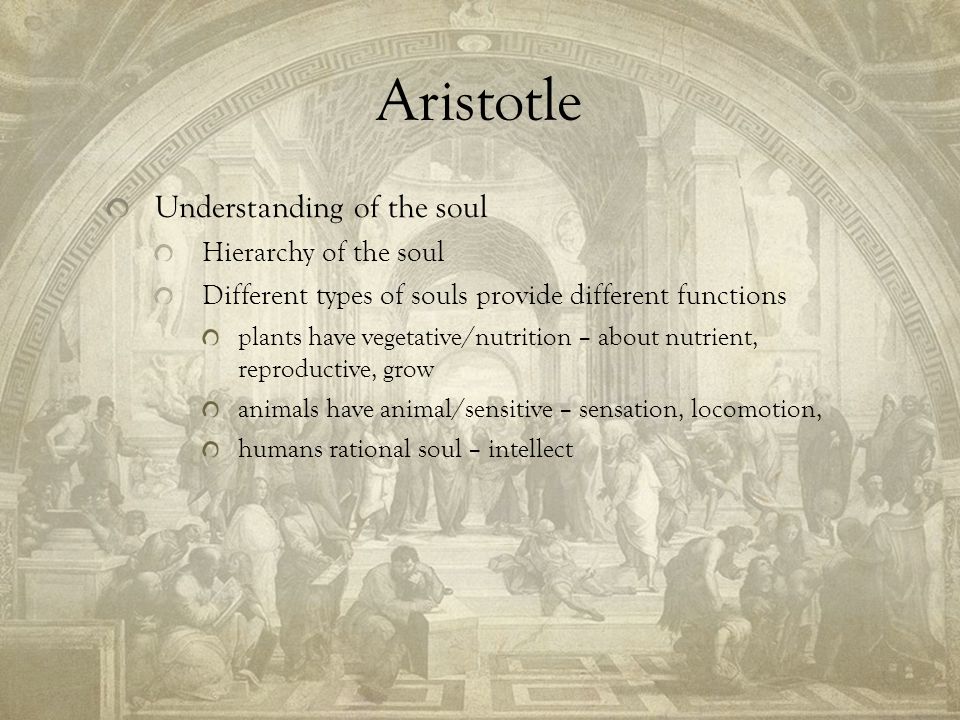 Aristotle

Understanding of the soul

Hierarchy of the soul

Different types of souls provide different functions

plants have vegetative/nutrition – about nutrient, reproductive, grow

animals have animal/sensitive – sensation, locomotion,

humans rational soul – intellect